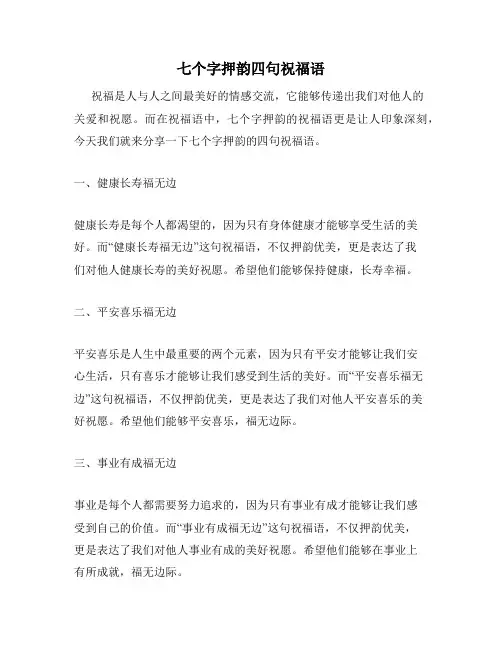 七个字押韵四句祝福语

祝福是人与人之间最美好的情感交流，它能够传递出我们对他人的关爱和祝愿。而在祝福语中，七个字押韵的祝福语更是让人印象深刻，今天我们就来分享一下七个字押韵的四句祝福语。

一、健康长寿福无边

健康长寿是每个人都渴望的，因为只有身体健康才能够享受生活的美好。而“健康长寿福无边”这句祝福语，不仅押韵优美，更是表达了我们对他人健康长寿的美好祝愿。希望他们能够保持健康，长寿幸福。

二、平安喜乐福无边

平安喜乐是人生中最重要的两个元素，因为只有平安才能够让我们安心生活，只有喜乐才能够让我们感受到生活的美好。而“平安喜乐福无边”这句祝福语，不仅押韵优美，更是表达了我们对他人平安喜乐的美好祝愿。希望他们能够平安喜乐，福无边际。

三、事业有成福无边

事业是每个人都需要努力追求的，因为只有事业有成才能够让我们感受到自己的价值。而“事业有成福无边”这句祝福语，不仅押韵优美，更是表达了我们对他人事业有成的美好祝愿。希望他们能够在事业上有所成就，福无边际。